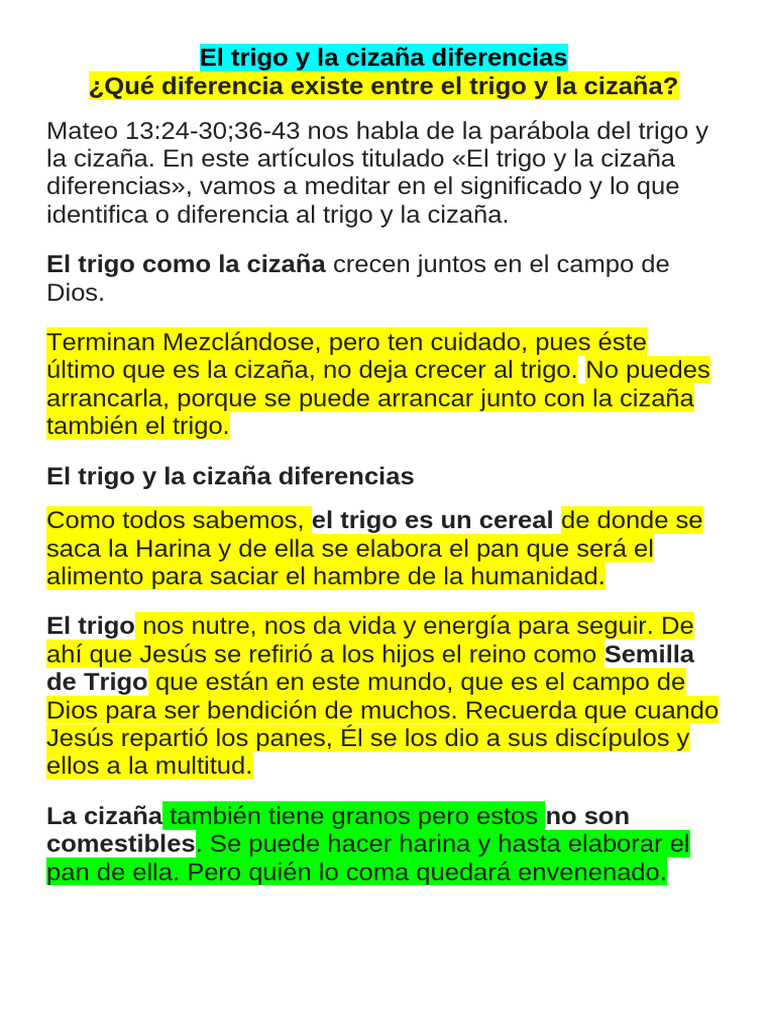 El trigo y la cizaña diferencias
¿Qué diferencia existe entre el trigo y la cizaña?

Mateo 13:24-30;36-43 nos habla de la parábola del trigo y la cizaña. En este artículos titulado «El trigo y la cizaña diferencias», vamos a meditar en el significado y lo que identifica o diferencia al trigo y la cizaña.

El trigo como la cizaña crecen juntos en el campo de Dios.

Terminan Mezclándose, pero ten cuidado, pues éste último que es la cizaña, no deja crecer al trigo. No puedes arrancarla, porque se puede arrancar junto con la cizaña también el trigo.

El trigo y la cizaña diferencias

Como todos sabemos, el trigo es un cereal de donde se saca la Harina y de ella se elabora el pan que será el alimento para saciar el hambre de la humanidad.

El trigo nos nutre, nos da vida y energía para seguir. De ahí que Jesús se refirió a los hijos el reino como Semilla de Trigo que están en este mundo, que es el campo de Dios para ser bendición de muchos. Recuerda que cuando Jesús repartió los panes, Él se los dio a sus discípulos y ellos a la multitud.

La cizaña también tiene granos pero estos no son comestibles. Se puede hacer harina y hasta elaborar el pan de ella. Pero quién lo coma quedará envenenado.